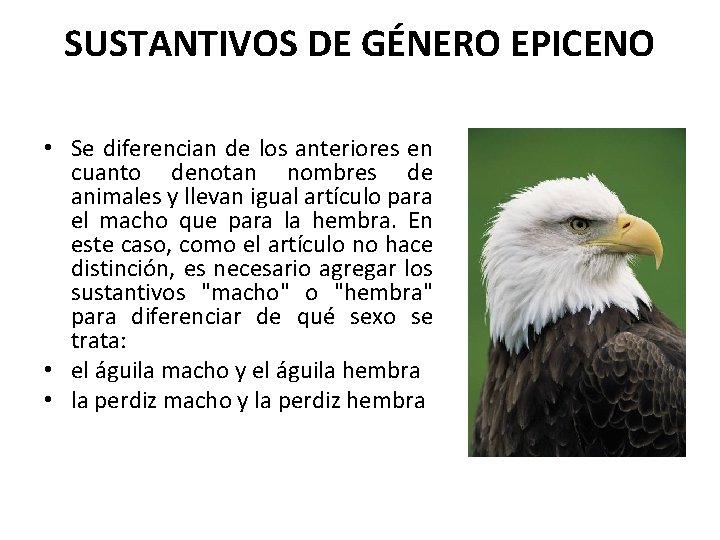 SUSTANTIVOS DE GÉNERO EPICENO

• Se diferencian de los anteriores en cuanto denotan nombres de animales y llevan igual artículo para el macho que para la hembra. En este caso, como el artículo no hace distinción, es necesario agregar los sustantivos "macho" o "hembra" para diferenciar de qué sexo se trata:
• el águila macho y el águila hembra
• la perdiz macho y la perdiz hembra